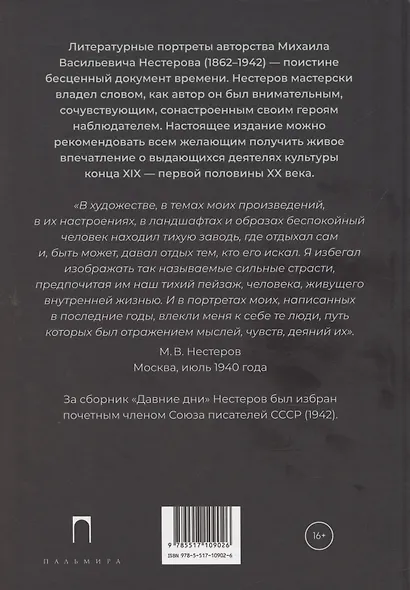 Литературные портреты авторства Михаила Васильевича Нестерова (1862–1942) — поистине бесценный документ времени. Нестеров мастерски владел словом, как автор он был внимательным, сочувствующим, сонастроенным своим героям наблюдателем. Настоящее издание можно рекомендовать всем желающим получить живое впечатление о выдающихся деятелях культуры конца XIX — первой половины XX века.

«В художестве, в темах моих произведений, в их настроениях, в ландшафтах и образах беспокойный человек находил тихую заводь, где отдыхал сам и, быть может, давал отдых тем, кто его искал. Я избегал изображать так называемые сильные страсти, предпочитая им наш тихий пейзаж, человека, живущего внутренней жизнью. И в портретах моих, написанных в последние годы, влекли меня к себе те люди, путь которых был отражением мыслей, чувств, деяний их».

М. В. Нестеров
Москва, июль 1940 года

За сборник «Давние дни» Нестеров был избран почетным членом Союза писателей СССР (1942).

ПАЛЬМИРА

9 785517 109026
ISBN 978-5-517-10902-6

16+